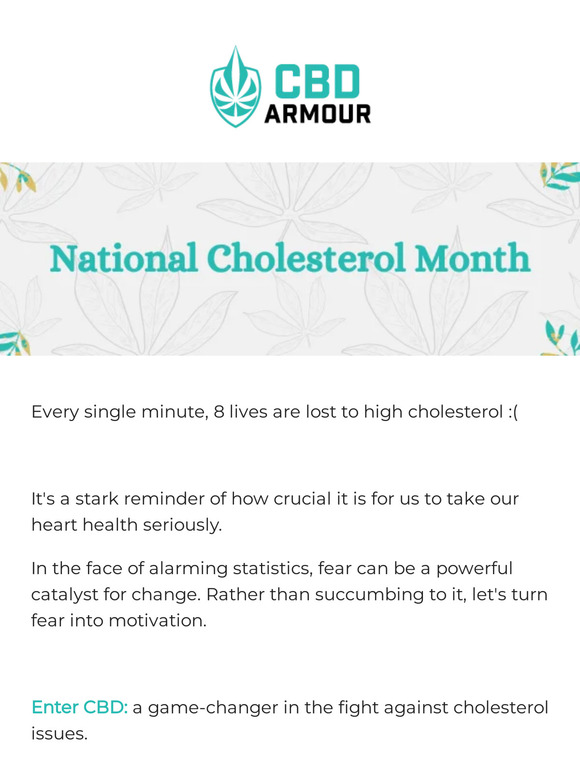 CBD ARMOUR

National Cholesterol Month

Every single minute, 8 lives are lost to high cholesterol :(

It's a stark reminder of how crucial it is for us to take our heart health seriously.

In the face of alarming statistics, fear can be a powerful catalyst for change. Rather than succumbing to it, let's turn fear into motivation.

Enter CBD: a game-changer in the fight against cholesterol issues.